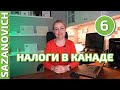 SAZANOVICH
6
НАЛОГИ В КАНАДЕ